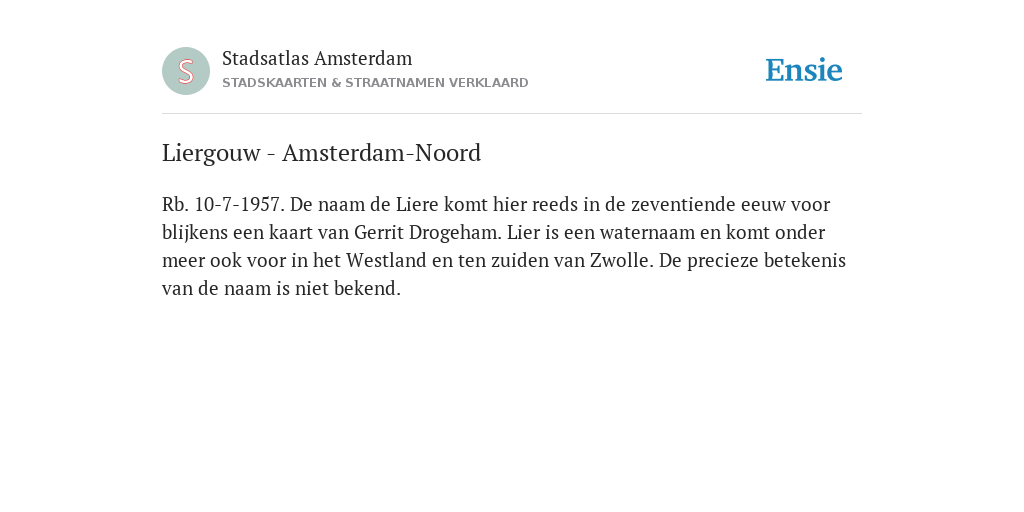 S

Stadsatlas Amsterdam
STADSKAARTEN & STRAATNAMEN VERKLAARD

Ensie

Liergouw - Amsterdam-Noord

Rb. 10-7-1957. De naam de Liere komt hier reeds in de zeventiende eeuw voor blijkens een kaart van Gerrit Drogeham. Lier is een waternaam en komt onder meer ook voor in het Westland en ten zuiden van Zwolle. De precieze betekenis van de naam is niet bekend.